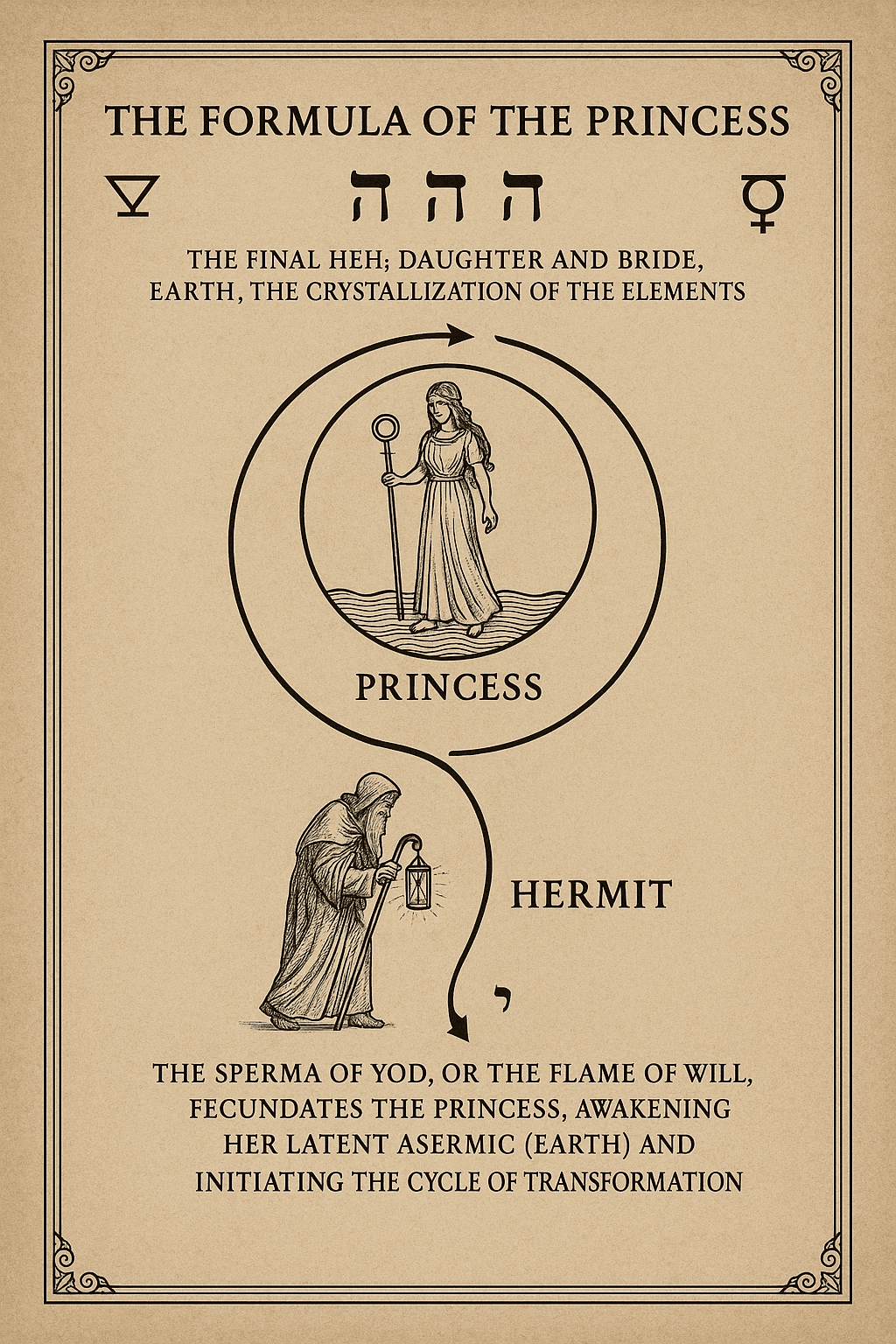 THE FORMULA OF THE PRINCESS

🜃 ה ה ה ☿

THE FINAL HEH; DAUGHTER AND BRIDE, EARTH, THE CRYSTALLIZATION OF THE ELEMENTS

PRINCESS

HERMIT

י

THE SPERMA OF YOD, OR THE FLAME OF WILL, FECUNDATES THE PRINCESS, AWAKENING HER LATENT ASERMIC (EARTH) AND INITIATING THE CYCLE OF TRANSFORMATION